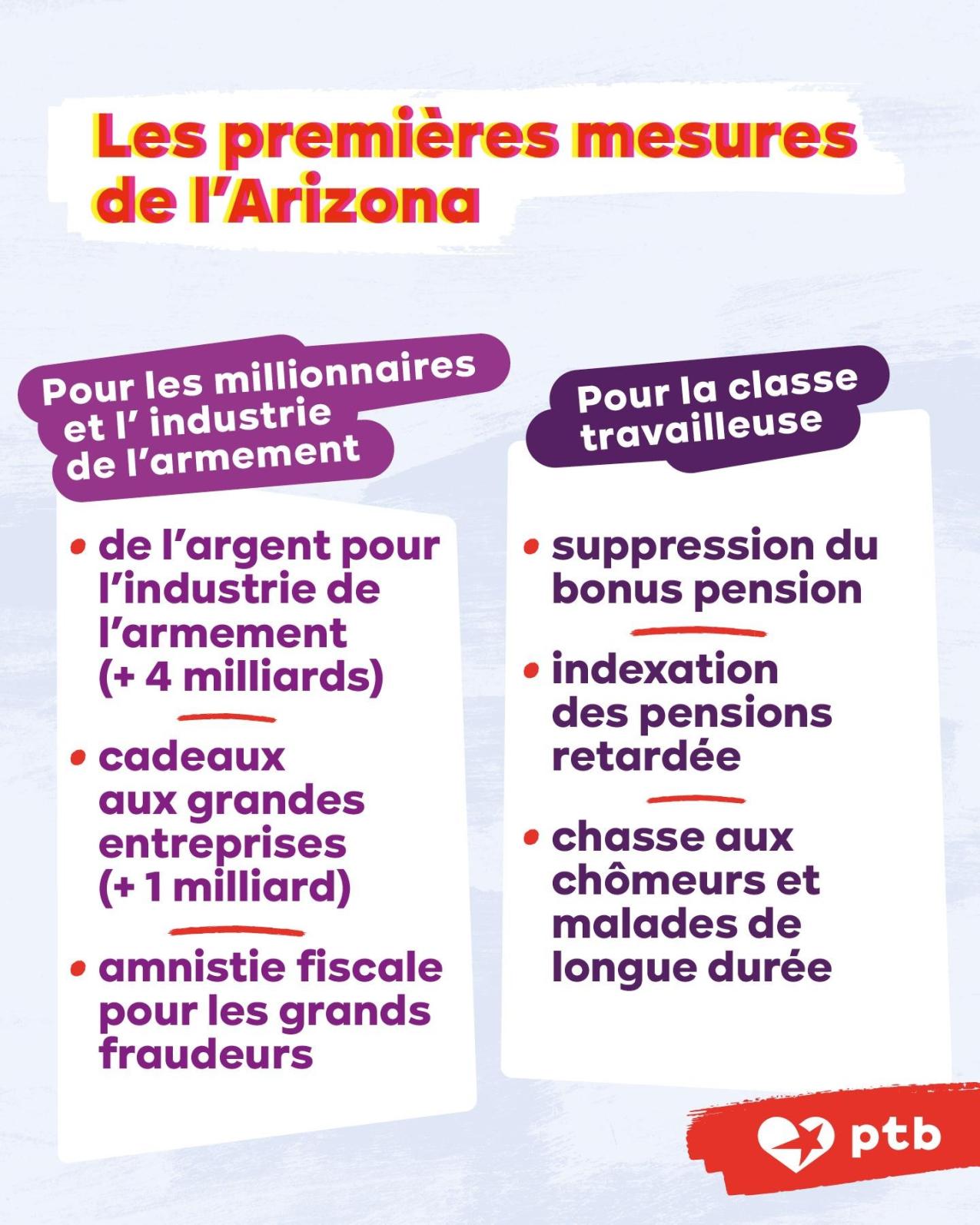 Les premières mesures de l'Arizona

Pour les millionnaires et l' industrie de l'armement

• de l'argent pour l'industrie de l'armement (+ 4 milliards)

• cadeaux aux grandes entreprises (+ 1 milliard)

• amnistie fiscale pour les grands fraudeurs

Pour la classe travailleuse

• suppression du bonus pension

• indexation des pensions retardée

• chasse aux chômeurs et malades de longue durée

ptb